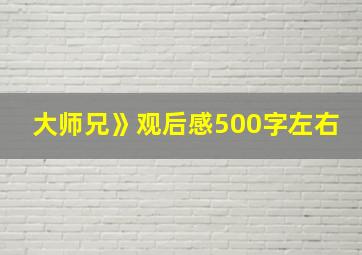 大师兄》观后感500字左右